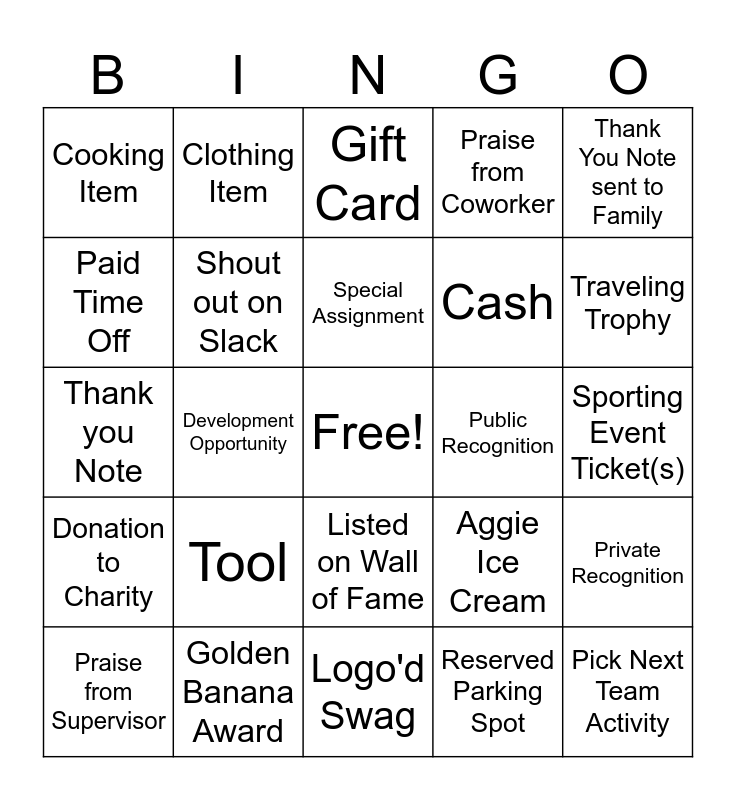 | B | I | N | G | O |
|---|---|---|---|---|
| Cooking Item | Clothing Item | Gift Card | Praise from Coworker | Thank You Note sent to Family |
| Paid Time Off | Shout out on Slack | Special Assignment | Cash | Traveling Trophy |
| Thank you Note | Development Opportunity | Free! | Public Recognition | Sporting Event Ticket(s) |
| Donation to Charity | Tool | Listed on Wall of Fame | Aggie Ice Cream | Private Recognition |
| Praise from Supervisor | Golden Banana Award | Logo'd Swag | Reserved Parking Spot | Pick Next Team Activity |